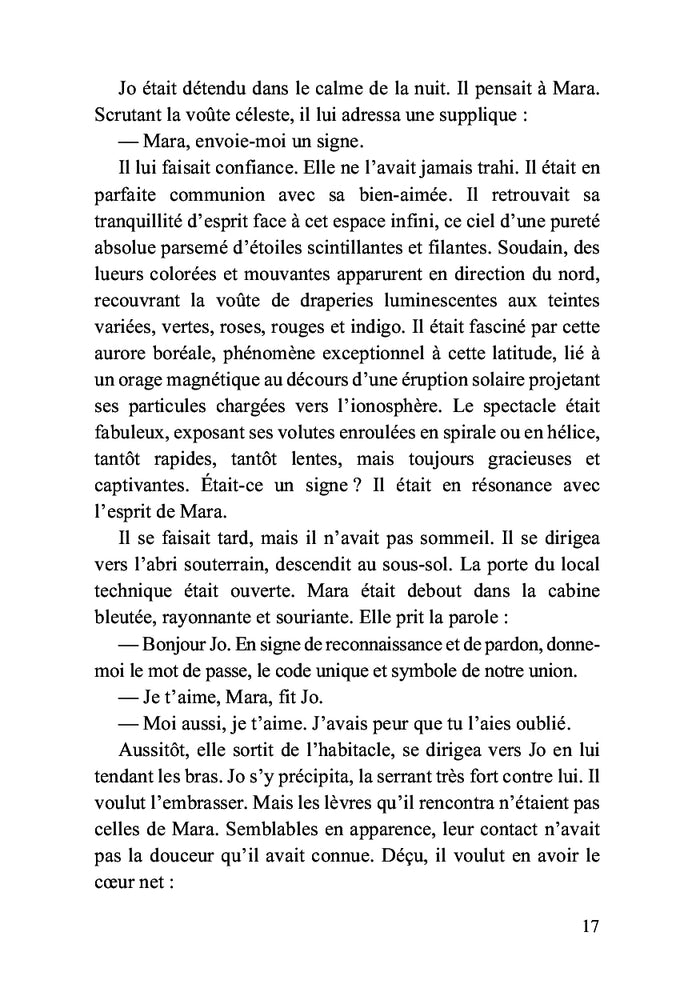 Jo était détendu dans le calme de la nuit. Il pensait à Mara. Scrutant la voûte céleste, il lui adressa une supplique :

— Mara, envoie-moi un signe.

Il lui faisait confiance. Elle ne l'avait jamais trahi. Il était en parfaite communion avec sa bien-aimée. Il retrouvait sa tranquillité d'esprit face à cet espace infini, ce ciel d'une pureté absolue parsemé d'étoiles scintillantes et filantes. Soudain, des lueurs colorées et mouvantes apparurent en direction du nord, recouvrant la voûte de draperies luminescentes aux teintes variées, vertes, roses, rouges et indigo. Il était fasciné par cette aurore boréale, phénomène exceptionnel à cette latitude, lié à un orage magnétique au décours d'une éruption solaire projetant ses particules chargées vers l'ionosphère. Le spectacle était fabuleux, exposant ses volutes enroulées en spirale ou en hélice, tantôt rapides, tantôt lentes, mais toujours gracieuses et captivantes. Était-ce un signe ? Il était en résonance avec l'esprit de Mara.

Il se faisait tard, mais il n'avait pas sommeil. Il se dirigea vers l'abri souterrain, descendit au sous-sol. La porte du local technique était ouverte. Mara était debout dans la cabine bleutée, rayonnante et souriante. Elle prit la parole :

— Bonjour Jo. En signe de reconnaissance et de pardon, donne-moi le mot de passe, le code unique et symbole de notre union.

— Je t'aime, Mara, fit Jo.

— Moi aussi, je t'aime. J'avais peur que tu l'aies oublié.

Aussitôt, elle sortit de l'habitacle, se dirigea vers Jo en lui tendant les bras. Jo s'y précipita, la serrant très fort contre lui. Il voulut l'embrasser. Mais les lèvres qu'il rencontra n'étaient pas celles de Mara. Semblables en apparence, leur contact n'avait pas la douceur qu'il avait connue. Déçu, il voulut en avoir le cœur net :

17